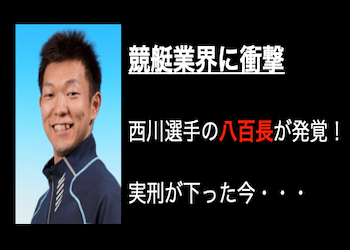 競艇業界に衝撃

西川選手の八百長が発覚！

実刑が下った今・・・